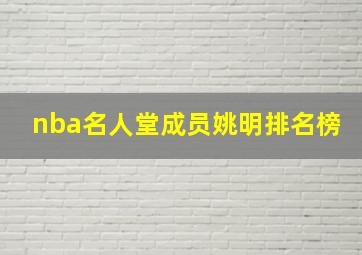 nba名人堂成员姚明排名榜